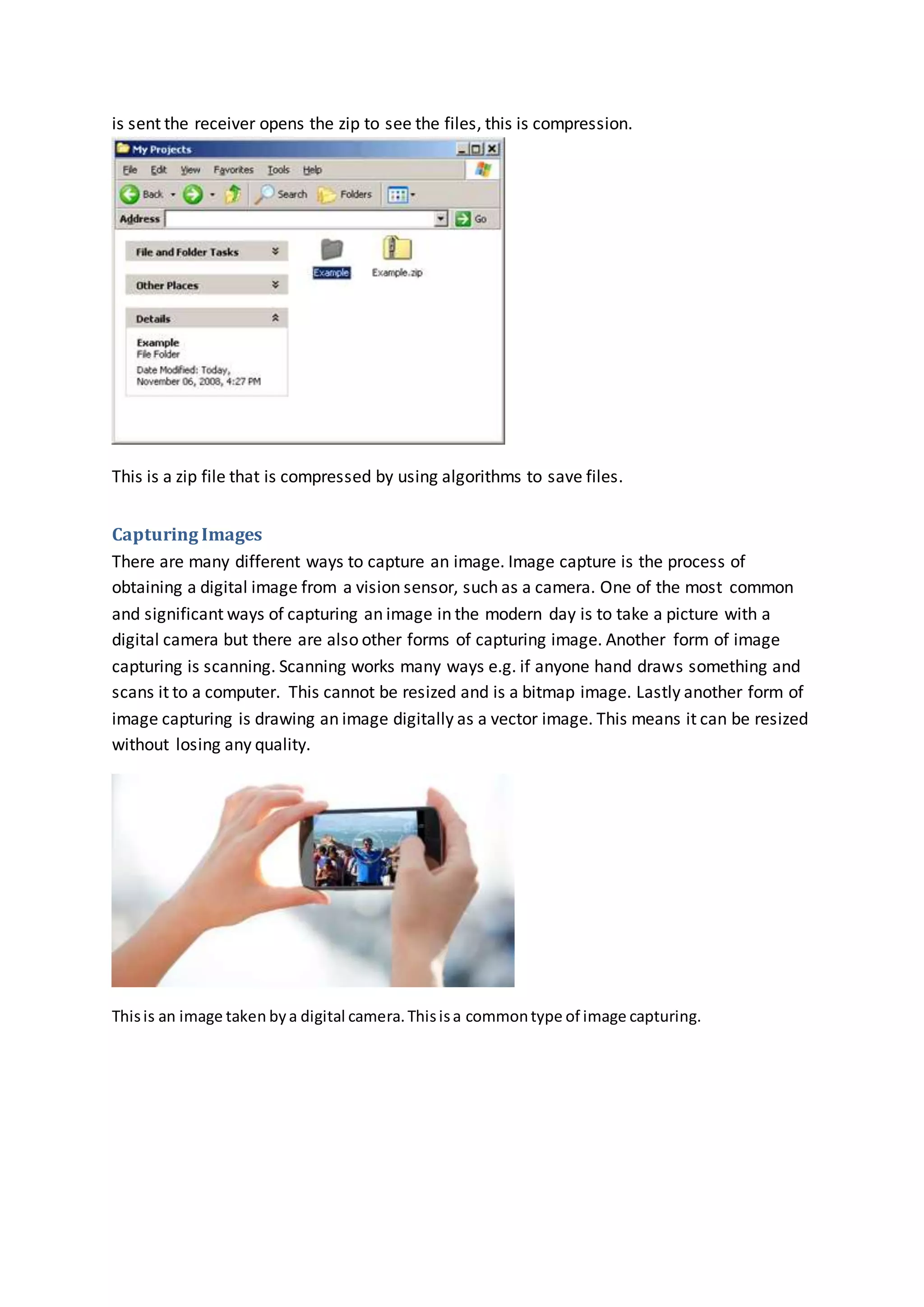 is sent the receiver opens the zip to see the files, this is compression.

My Projects

File Edit View Favorites Tools Help

Back Search Folders

Address Go

File and Folder Tasks

Other Places

Details

Example
File Folder
Date Modified: Today, November 06, 2008, 4:27 PM

Example Example.zip

This is a zip file that is compressed by using algorithms to save files.

Capturing Images

There are many different ways to capture an image. Image capture is the process of obtaining a digital image from a vision sensor, such as a camera. One of the most common and significant ways of capturing an image in the modern day is to take a picture with a digital camera but there are also other forms of capturing image. Another form of image capturing is scanning. Scanning works many ways e.g. if anyone hand draws something and scans it to a computer. This cannot be resized and is a bitmap image. Lastly another form of image capturing is drawing an image digitally as a vector image. This means it can be resized without losing any quality.

This is an image taken by a digital camera. This is a common type of image capturing.